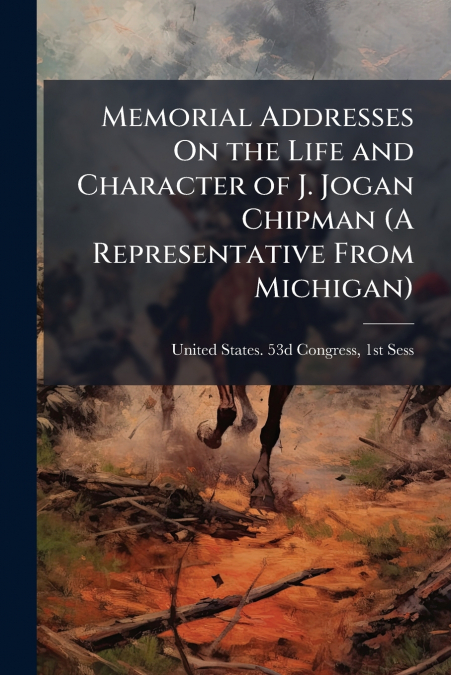 Memorial Addresses On the Life and Character of J. Jogan Chipman (A Representative From Michigan)

United States. 53d Congress, 1st Sess